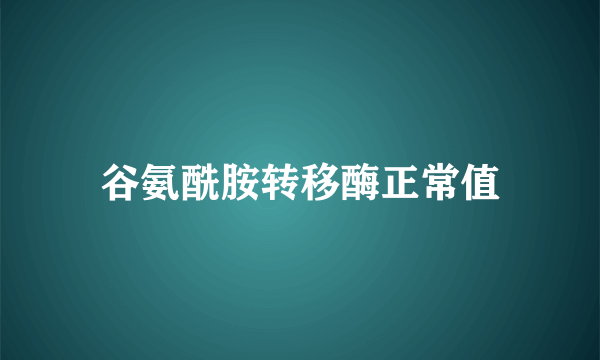 谷氨酰胺转移酶正常值